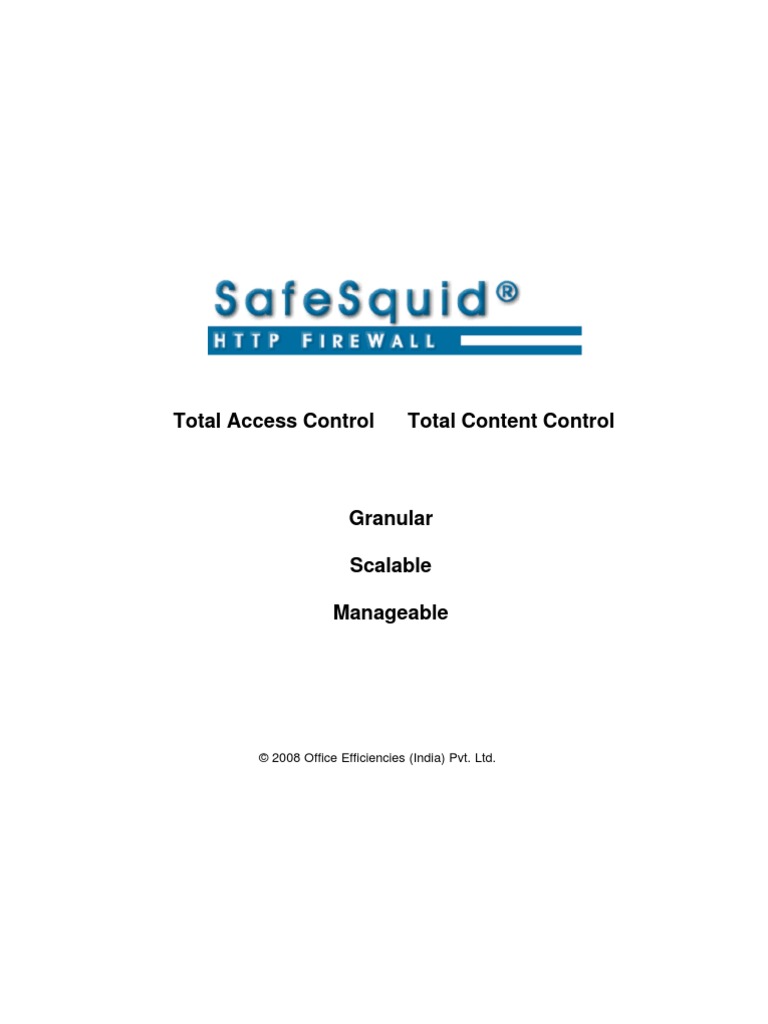 SafeSquid®
HTTP FIREWALL

Total Access Control Total Content Control

Granular

Scalable

Manageable

© 2008 Office Efficiencies (India) Pvt. Ltd.